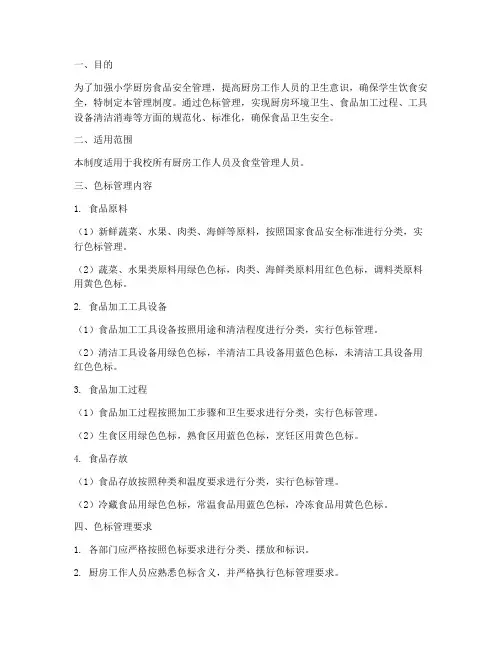 一、目的

为了加强小学厨房食品安全管理，提高厨房工作人员的卫生意识，确保学生饮食安全，特制定本管理制度。通过色标管理，实现厨房环境卫生、食品加工过程、工具设备清洁消毒等方面的规范化、标准化，确保食品卫生安全。

二、适用范围

本制度适用于我校所有厨房工作人员及食堂管理人员。

三、色标管理内容

1. 食品原料

（1）新鲜蔬菜、水果、肉类、海鲜等原料，按照国家食品安全标准进行分类，实行色标管理。

（2）蔬菜、水果类原料用绿色色标，肉类、海鲜类原料用红色色标，调料类原料用黄色色标。

2. 食品加工工具设备

（1）食品加工工具设备按照用途和清洁程度进行分类，实行色标管理。

（2）清洁工具设备用绿色色标，半清洁工具设备用蓝色色标，未清洁工具设备用红色色标。

3. 食品加工过程

（1）食品加工过程按照加工步骤和卫生要求进行分类，实行色标管理。

（2）生食区用绿色色标，熟食区用蓝色色标，烹饪区用黄色色标。

4. 食品存放

（1）食品存放按照种类和温度要求进行分类，实行色标管理。

（2）冷藏食品用绿色色标，常温食品用蓝色色标，冷冻食品用黄色色标。

四、色标管理要求

1. 各部门应严格按照色标要求进行分类、摆放和标识。

2. 厨房工作人员应熟悉色标含义，并严格执行色标管理要求。